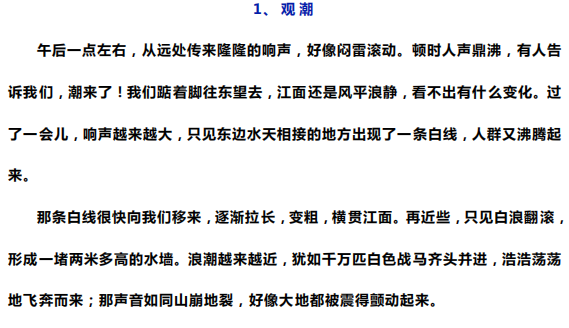 1、观潮

午后一点左右，从远处传来隆隆的响声，好像闷雷滚动。顿时人声鼎沸，有人告诉我们，潮来了！我们踮着脚往东望去，江面还是风平浪静，看不出有什么变化。过了一会儿，响声越来越大，只见东边水天相接的地方出现了一条白线，人群又沸腾起来。

那条白线很快向我们移来，逐渐拉长，变粗，横贯江面。再近些，只见白浪翻滚，形成一堵两米多高的水墙。浪潮越来越近，犹如千万匹白色战马齐头并进，浩浩荡荡地飞奔而来；那声音如同山崩地裂，好像大地都被震得颤动起来。